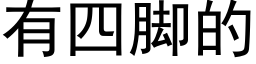 有四脚的